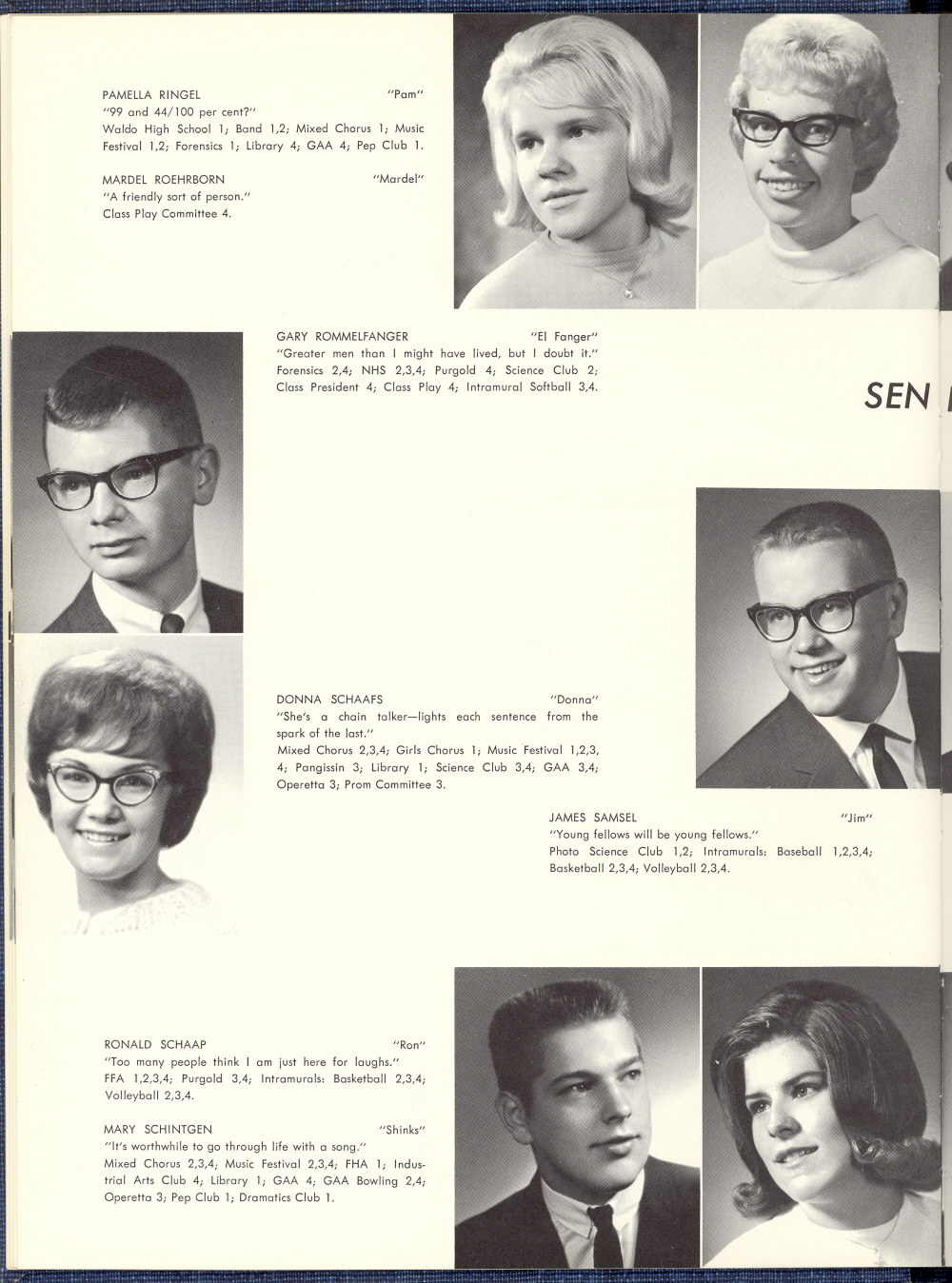 PAMELLA RINGEL "Pam"
"99 and 44/100 per cent?"
Waldo High School 1; Band 1,2; Mixed Chorus 1; Music Festival 1,2; Forensics 1; Library 4; GAA 4; Pep Club 1.

MARDEL ROEHRBORN "Mardel"
"A friendly sort of person."
Class Play Committee 4.

GARY ROMMELFANGER "El Fanger"
"Greater men than I might have lived, but I doubt it."
Forensics 2,4; NHS 2,3,4; Purgold 4; Science Club 2; Class President 4; Class Play 4; Intramural Softball 3,4.

SEN

DONNA SCHAAFS "Donna"
"She's a chain talker—lights each sentence from the spark of the last."
Mixed Chorus 2,3,4; Girls Chorus 1; Music Festival 1,2,3, 4; Pangissin 3; Library 1; Science Club 3,4; GAA 3,4; Operetta 3; Prom Committee 3.

JAMES SAMSEL "Jim"
"Young fellows will be young fellows."
Photo Science Club 1,2; Intramurals: Baseball 1,2,3,4; Basketball 2,3,4; Volleyball 2,3,4.

RONALD SCHAAP "Ron"
"Too many people think I am just here for laughs."
FFA 1,2,3,4; Purgold 3,4; Intramurals: Basketball 2,3,4; Volleyball 2,3,4.

MARY SCHINTGEN "Shinks"
"It's worthwhile to go through life with a song."
Mixed Chorus 2,3,4; Music Festival 2,3,4; FHA 1; Industrial Arts Club 4; Library 1; GAA 4; GAA Bowling 2,4; Operetta 3; Pep Club 1; Dramatics Club 1.